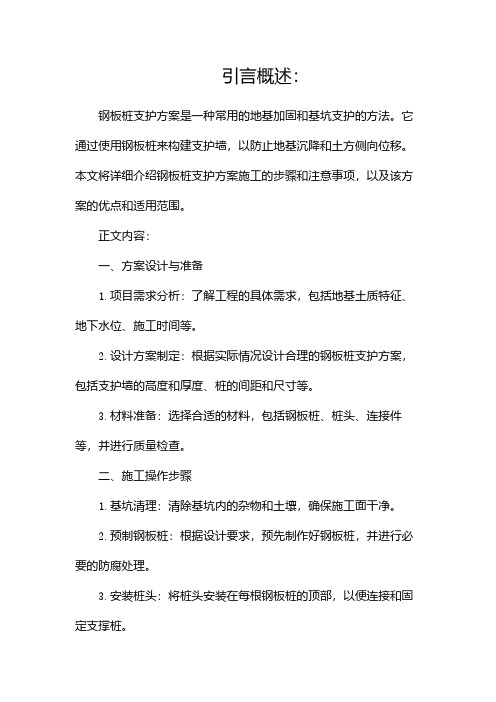 引言概述：

钢板桩支护方案是一种常用的地基加固和基坑支护的方法。它通过使用钢板桩来构建支护墙，以防止地基沉降和土方侧向位移。本文将详细介绍钢板桩支护方案施工的步骤和注意事项，以及该方案的优点和适用范围。

正文内容：

一、方案设计与准备

1. 项目需求分析：了解工程的具体需求，包括地基土质特征、地下水位、施工时间等。

2. 设计方案制定：根据实际情况设计合理的钢板桩支护方案，包括支护墙的高度和厚度、桩的间距和尺寸等。

3. 材料准备：选择合适的材料，包括钢板桩、桩头、连接件等，并进行质量检查。

二、施工操作步骤

1. 基坑清理：清除基坑内的杂物和土壤，确保施工面干净。

2. 预制钢板桩：根据设计要求，预先制作好钢板桩，并进行必要的防腐处理。

3. 安装桩头：将桩头安装在每根钢板桩的顶部，以便连接和固定支撑桩。